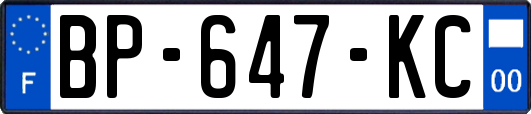 F
BP-647-KC
00